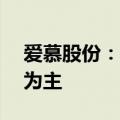 爱慕股份：
为主